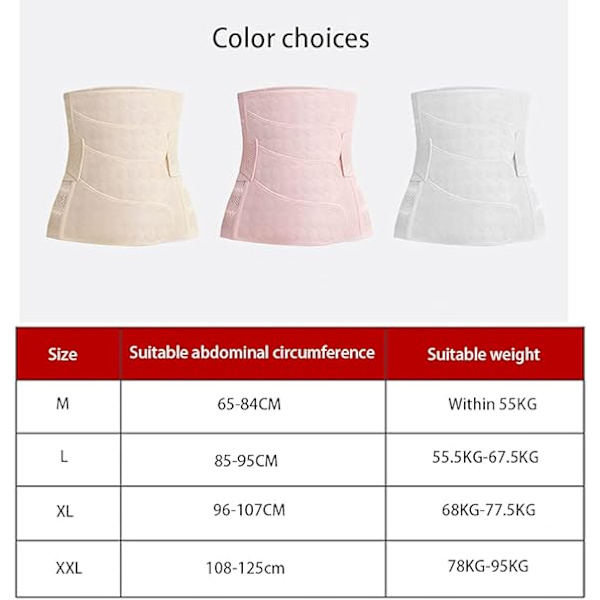 Color choices

| Size | Suitable abdominal circumference | Suitable weight |
|---|---|---|
| M | 65-84CM | Within 55KG |
| L | 85-95CM | 55.5KG-67.5KG |
| XL | 96-107CM | 68KG-77.5KG |
| XXL | 108-125cm | 78KG-95KG |